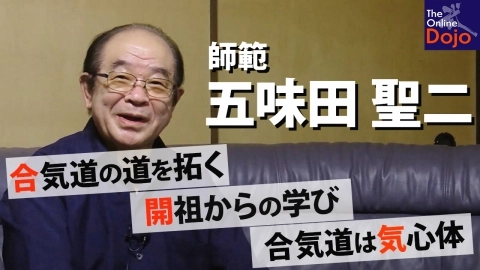 The Online Dojo

師範
五味田 聖二

合気道の道を拓く
開祖からの学び
合気道は気心体